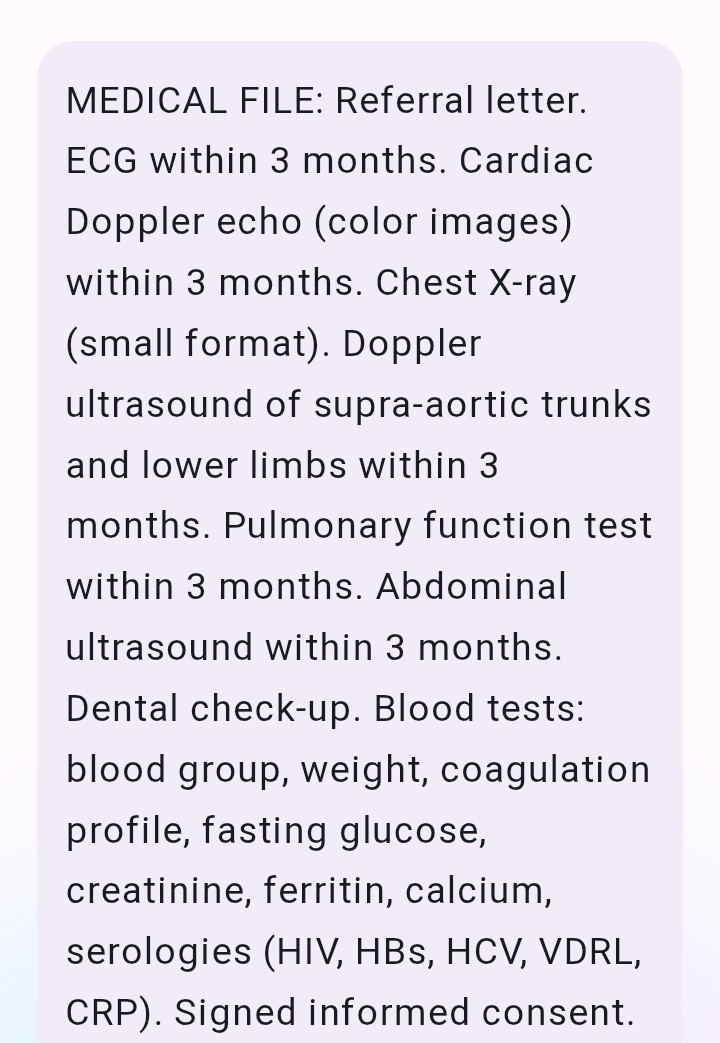 MEDICAL FILE: Referral letter. ECG within 3 months. Cardiac Doppler echo (color images) within 3 months. Chest X-ray (small format). Doppler ultrasound of supra-aortic trunks and lower limbs within 3 months. Pulmonary function test within 3 months. Abdominal ultrasound within 3 months. Dental check-up. Blood tests: blood group, weight, coagulation profile, fasting glucose, creatinine, ferritin, calcium, serologies (HIV, HBs, HCV, VDRL, CRP). Signed informed consent.